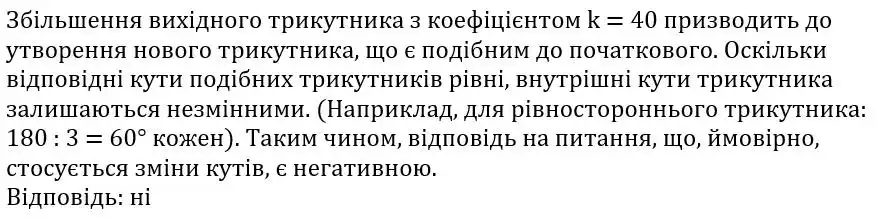 Збільшення вихідного трикутника з коефіцієнтом $k = 40$ призводить до утворення нового трикутника, що є подібним до початкового. Оскільки відповідні кути подібних трикутників рівні, внутрішні кути трикутника залишаються незмінними. (Наприклад, для рівностороннього трикутника: $180 : 3 = 60°$ кожен). Таким чином, відповідь на питання, що, ймовірно, стосується зміни кутів, є негативною.
Відповідь: ні